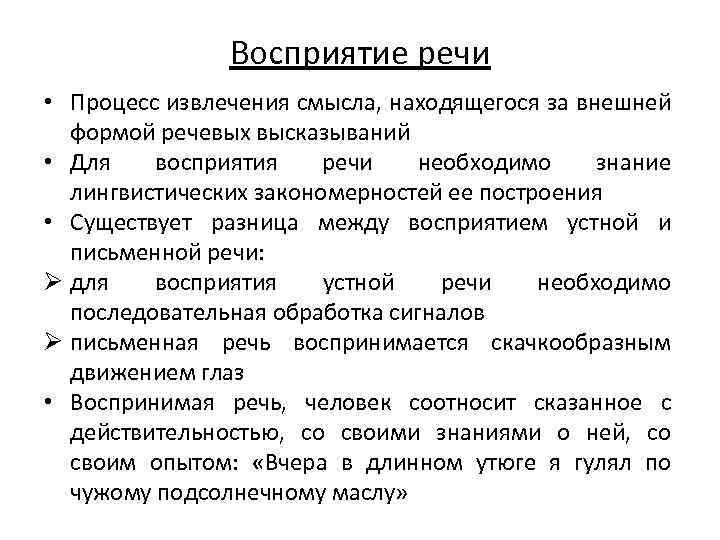 Восприятие речи

• Процесс извлечения смысла, находящегося за внешней формой речевых высказываний
• Для восприятия речи необходимо знание лингвистических закономерностей ее построения
• Существует разница между восприятием устной и письменной речи:
➢ для восприятия устной речи необходимо последовательная обработка сигналов
➢ письменная речь воспринимается скачкообразным движением глаз
• Воспринимая речь, человек соотносит сказанное с действительностью, со своими знаниями о ней, со своим опытом: «Вчера в длинном утюге я гулял по чужому подсолнечному маслу»